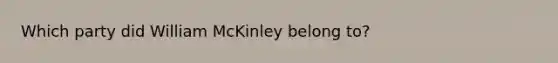 Which party did William McKinley belong to?